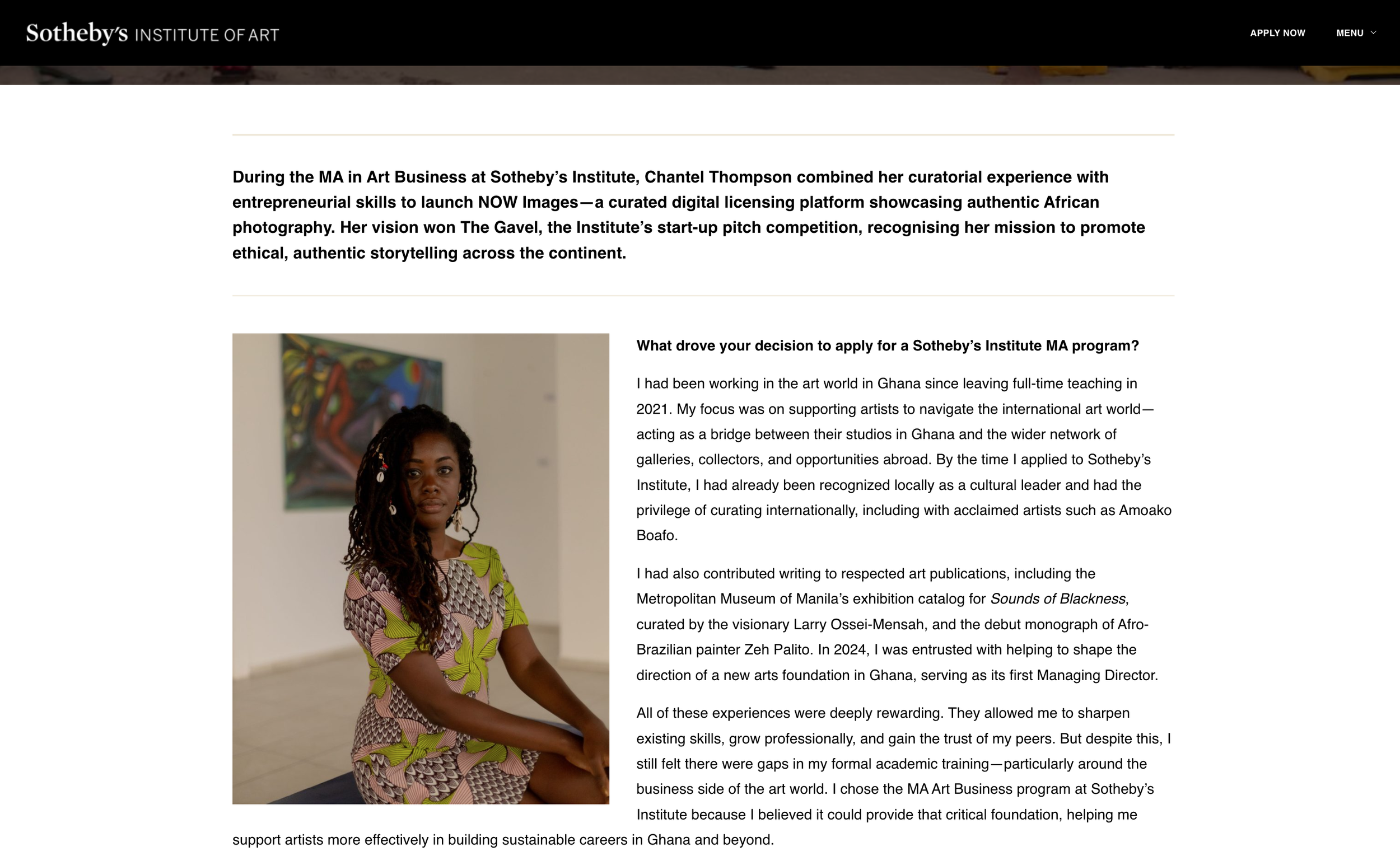 Sotheby's INSTITUTE OF ART

APPLY NOW

MENU

During the MA in Art Business at Sotheby's Institute, Chantel Thompson combined her curatorial experience with entrepreneurial skills to launch NOW Images—a curated digital licensing platform showcasing authentic African photography. Her vision won The Gavel, the Institute's start-up pitch competition, recognising her mission to promote ethical, authentic storytelling across the continent.

What drove your decision to apply for a Sotheby's Institute MA program?

I had been working in the art world in Ghana since leaving full-time teaching in 2021. My focus was on supporting artists to navigate the international art world—acting as a bridge between their studios in Ghana and the wider network of galleries, collectors, and opportunities abroad. By the time I applied to Sotheby's Institute, I had already been recognized locally as a cultural leader and had the privilege of curating internationally, including with acclaimed artists such as Amoako Boafo.

I had also contributed writing to respected art publications, including the Metropolitan Museum of Manila's exhibition catalog for Sounds of Blackness, curated by the visionary Larry Ossei-Mensah, and the debut monograph of Afro-Brazilian painter Zeh Palito. In 2024, I was entrusted with helping to shape the direction of a new arts foundation in Ghana, serving as its first Managing Director.

All of these experiences were deeply rewarding. They allowed me to sharpen existing skills, grow professionally, and gain the trust of my peers. But despite this, I still felt there were gaps in my formal academic training—particularly around the business side of the art world. I chose the MA Art Business program at Sotheby's Institute because I believed it could provide that critical foundation, helping me support artists more effectively in building sustainable careers in Ghana and beyond.